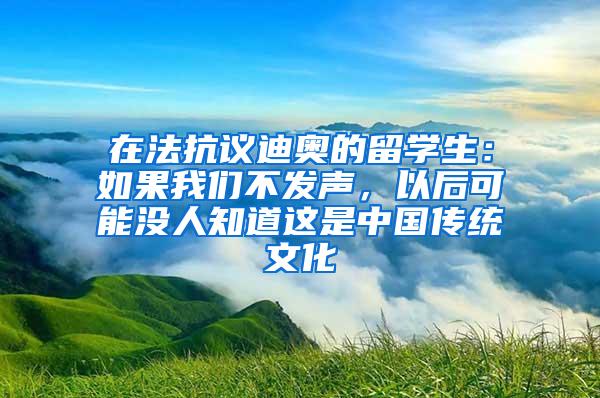 在法抗议迪奥的留学生：如果我们不发声，以后可能没人知道这是中国传统文化